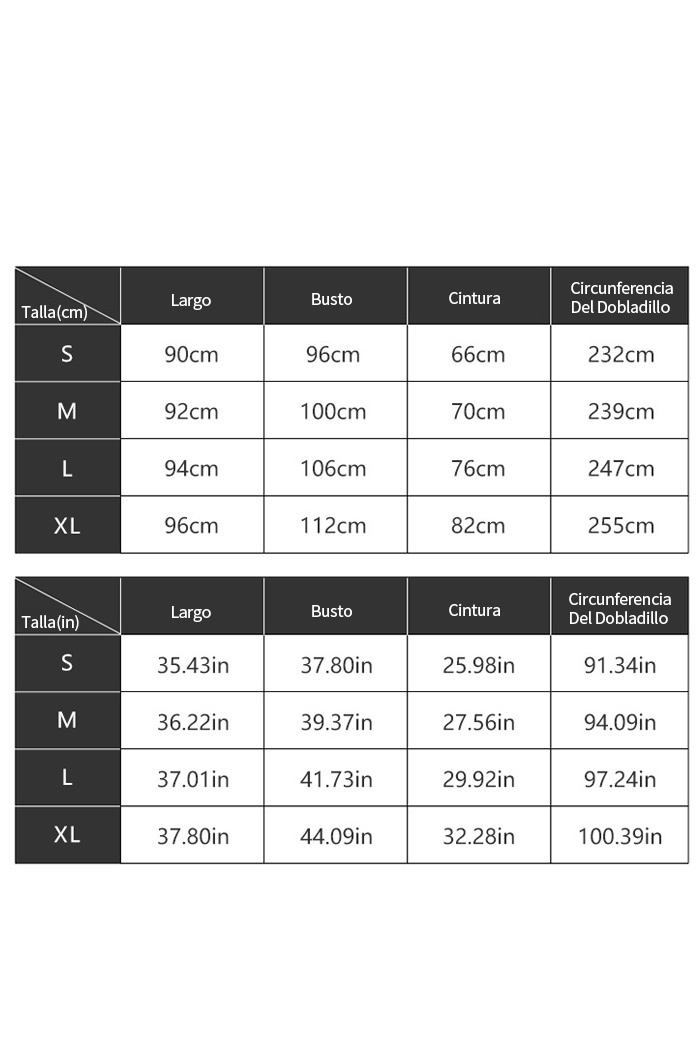 | Talla(cm) | Largo | Busto | Cintura | Circunferencia Del Dobladillo |
|---|---|---|---|---|
| S | 90cm | 96cm | 66cm | 232cm |
| M | 92cm | 100cm | 70cm | 239cm |
| L | 94cm | 106cm | 76cm | 247cm |
| XL | 96cm | 112cm | 82cm | 255cm |

| Talla(in) | Largo | Busto | Cintura | Circunferencia Del Dobladillo |
|---|---|---|---|---|
| S | 35.43in | 37.80in | 25.98in | 91.34in |
| M | 36.22in | 39.37in | 27.56in | 94.09in |
| L | 37.01in | 41.73in | 29.92in | 97.24in |
| XL | 37.80in | 44.09in | 32.28in | 100.39in |